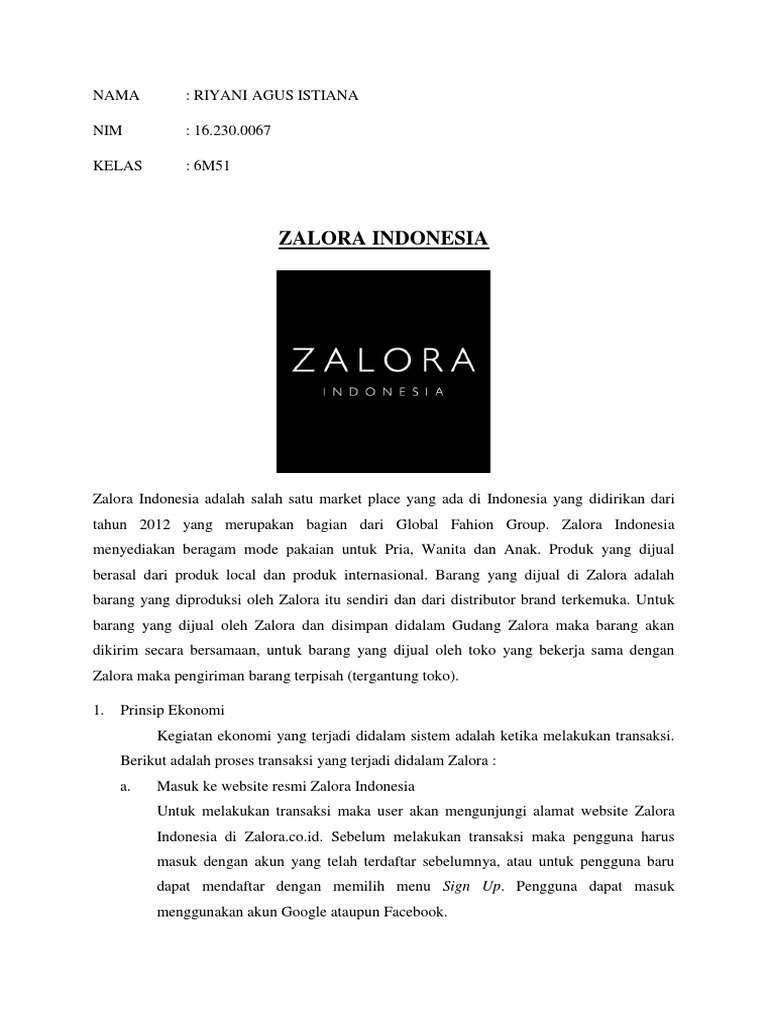 NAMA : RIYANI AGUS ISTIANA

NIM : 16.230.0067

KELAS : 6M51

ZALORA INDONESIA

ZALORA
INDONESIA

Zalora Indonesia adalah salah satu market place yang ada di Indonesia yang didirikan dari tahun 2012 yang merupakan bagian dari Global Fahion Group. Zalora Indonesia menyediakan beragam mode pakaian untuk Pria, Wanita dan Anak. Produk yang dijual berasal dari produk local dan produk internasional. Barang yang dijual di Zalora adalah barang yang diproduksi oleh Zalora itu sendiri dan dari distributor brand terkemuka. Untuk barang yang dijual oleh Zalora dan disimpan didalam Gudang Zalora maka barang akan dikirim secara bersamaan, untuk barang yang dijual oleh toko yang bekerja sama dengan Zalora maka pengiriman barang terpisah (tergantung toko).

1. Prinsip Ekonomi

Kegiatan ekonomi yang terjadi didalam sistem adalah ketika melakukan transaksi. Berikut adalah proses transaksi yang terjadi didalam Zalora :

a. Masuk ke website resmi Zalora Indonesia

Untuk melakukan transaksi maka user akan mengunjungi alamat website Zalora Indonesia di Zalora.co.id. Sebelum melakukan transaksi maka pengguna harus masuk dengan akun yang telah terdaftar sebelumnya, atau untuk pengguna baru dapat mendaftar dengan memilih menu Sign Up. Pengguna dapat masuk menggunakan akun Google ataupun Facebook.